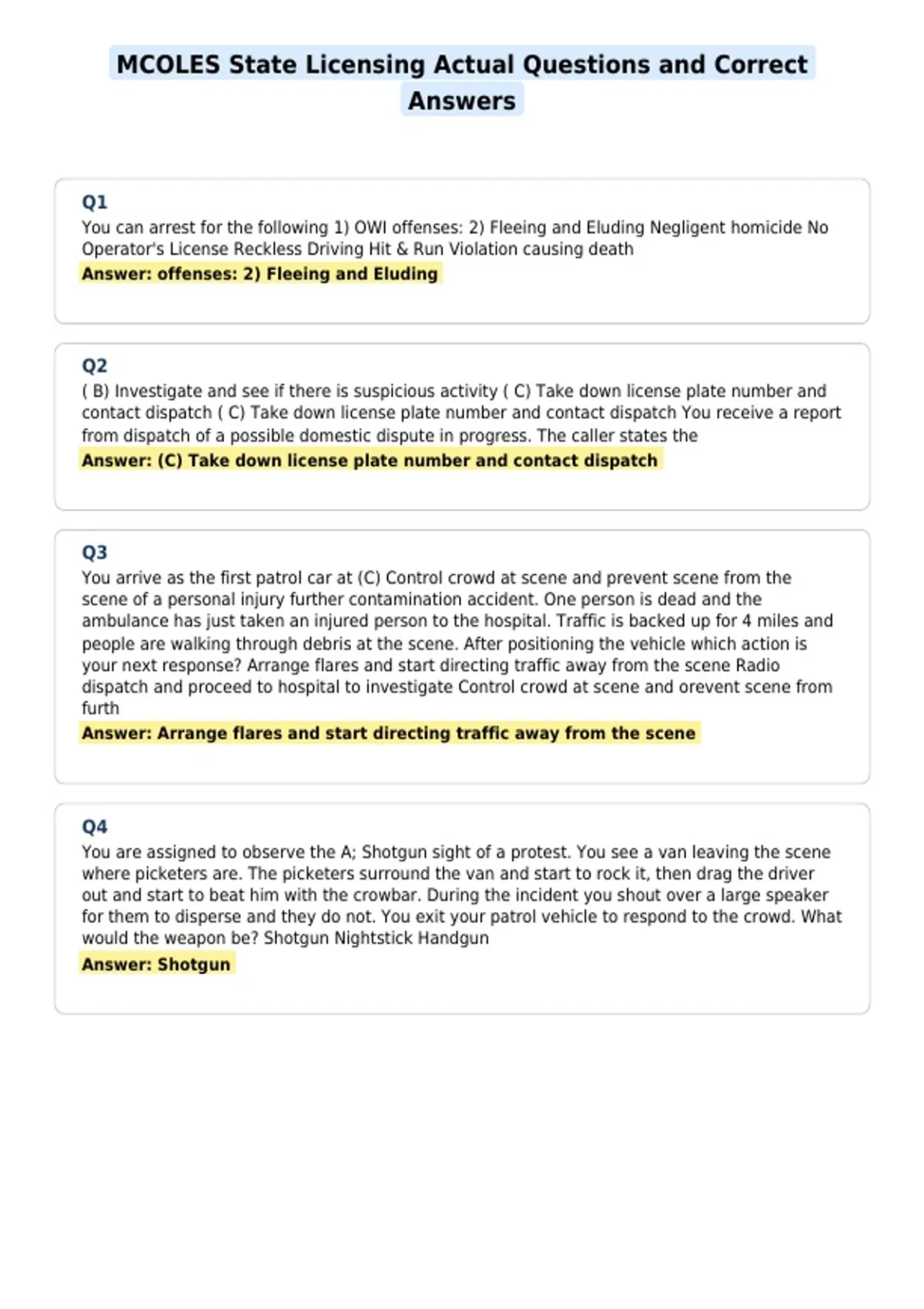 MCOLES State Licensing Actual Questions and Correct Answers

Q1
You can arrest for the following 1) OWI offenses: 2) Fleeing and Eluding Negligent homicide No Operator's License Reckless Driving Hit & Run Violation causing death
Answer: offenses: 2) Fleeing and Eluding

Q2
( B) Investigate and see if there is suspicious activity ( C) Take down license plate number and contact dispatch ( C) Take down license plate number and contact dispatch You receive a report from dispatch of a possible domestic dispute in progress. The caller states the
Answer: (C) Take down license plate number and contact dispatch

Q3
You arrive as the first patrol car at (C) Control crowd at scene and prevent scene from the scene of a personal injury further contamination accident. One person is dead and the ambulance has just taken an injured person to the hospital. Traffic is backed up for 4 miles and people are walking through debris at the scene. After positioning the vehicle which action is your next response? Arrange flares and start directing traffic away from the scene Radio dispatch and proceed to hospital to investigate Control crowd at scene and orevent scene from furth
Answer: Arrange flares and start directing traffic away from the scene

Q4
You are assigned to observe the A; Shotgun sight of a protest. You see a van leaving the scene where picketers are. The picketers surround the van and start to rock it, then drag the driver out and start to beat him with the crowbar. During the incident you shout over a large speaker for them to disperse and they do not. You exit your patrol vehicle to respond to the crowd. What would the weapon be? Shotgun Nightstick Handgun
Answer: Shotgun